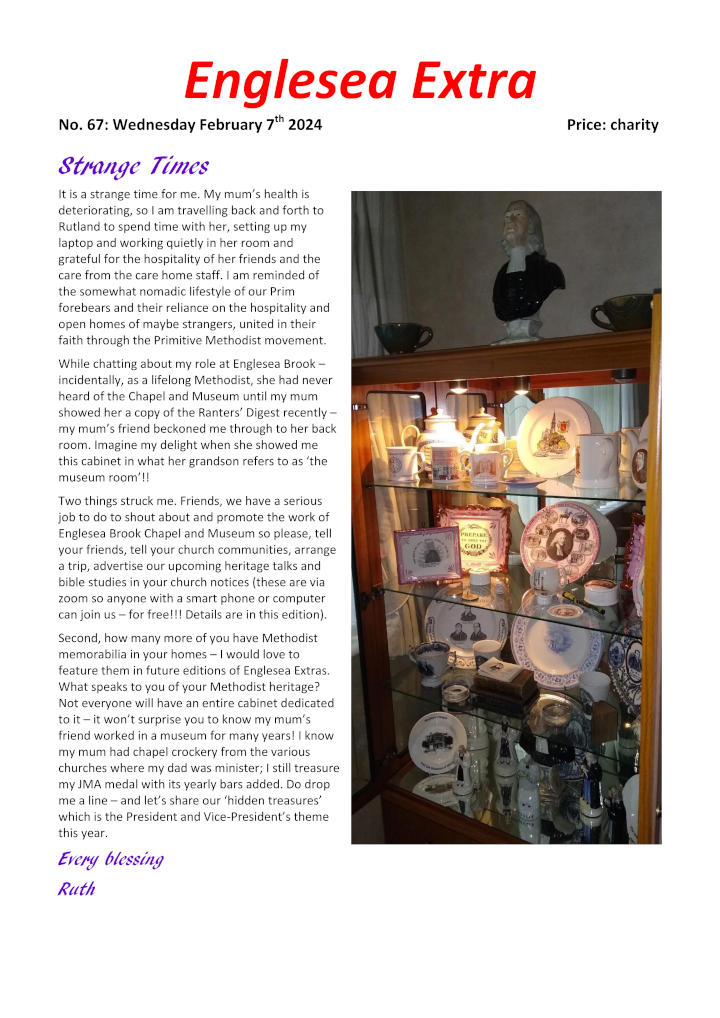 Englesea Extra

No. 67: Wednesday February 7$^{th}$ 2024

Price: charity

Strange Times

It is a strange time for me. My mum's health is deteriorating, so I am travelling back and forth to Rutland to spend time with her, setting up my laptop and working quietly in her room and grateful for the hospitality of her friends and the care from the care home staff. I am reminded of the somewhat nomadic lifestyle of our Prim forebears and their reliance on the hospitality and open homes of maybe strangers, united in their faith through the Primitive Methodist movement.

While chatting about my role at Englesea Brook – incidentally, as a lifelong Methodist, she had never heard of the Chapel and Museum until my mum showed her a copy of the Ranters' Digest recently – my mum's friend beckoned me through to her back room. Imagine my delight when she showed me this cabinet in what her grandson refers to as 'the museum room'!!

Two things struck me. Friends, we have a serious job to do to shout about and promote the work of Englesea Brook Chapel and Museum so please, tell your friends, tell your church communities, arrange a trip, advertise our upcoming heritage talks and bible studies in your church notices (these are via zoom so anyone with a smart phone or computer can join us – for free!!! Details are in this edition).

Second, how many more of you have Methodist memorabilia in your homes – I would love to feature them in future editions of Englesea Extras. What speaks to you of your Methodist heritage? Not everyone will have an entire cabinet dedicated to it – it won't surprise you to know my mum's friend worked in a museum for many years! I know my mum had chapel crockery from the various churches where my dad was minister; I still treasure my JMA medal with its yearly bars added. Do drop me a line – and let's share our 'hidden treasures' which is the President and Vice-President's theme this year.

Every blessing

Ruth

PREPARE TO MEET THY GOD